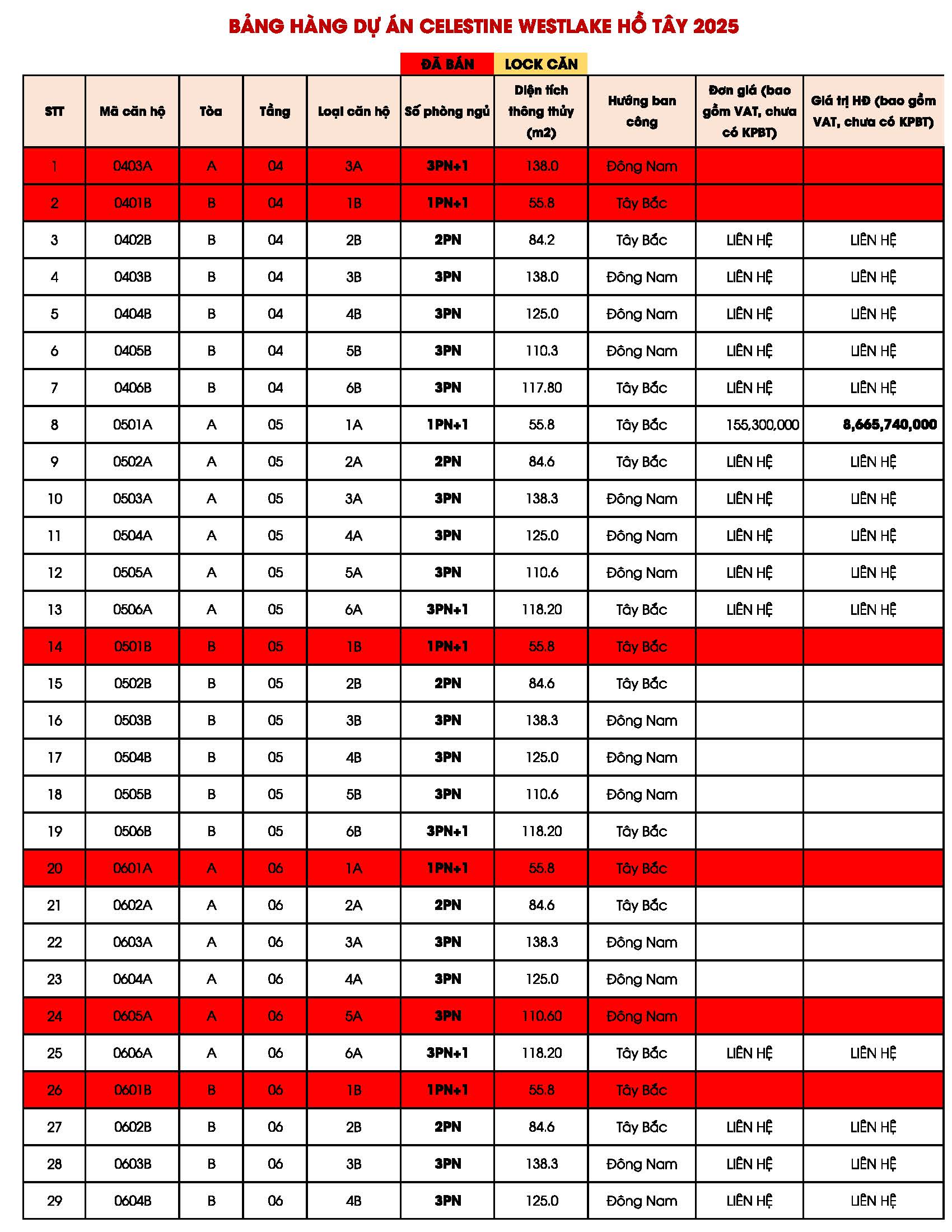 BẢNG HÀNG DỰ ÁN CELESTINE WESTLAKE HỒ TÂY 2025

ĐÃ BÁN LOCK CĂN

| STT | Mã căn hộ | Tòa | Tầng | Loại căn hộ | Số phòng ngủ | Diện tích thông thủy (m2) | Hướng ban công | Đơn giá (bao gồm VAT, chưa có KPBT) | Giá trị HĐ (bao gồm VAT, chưa có KPBT) |
|---|---|---|---|---|---|---|---|---|---|
| 1 | 0403A | A | 04 | 3A | 3PN+1 | 138.0 | Đông Nam | | |
| 2 | 0401B | B | 04 | 1B | 1PN+1 | 55.8 | Tây Bắc | | |
| 3 | 0402B | B | 04 | 2B | 2PN | 84.2 | Tây Bắc | LIÊN HỆ | LIÊN HỆ |
| 4 | 0403B | B | 04 | 3B | 3PN | 138.0 | Đông Nam | LIÊN HỆ | LIÊN HỆ |
| 5 | 0404B | B | 04 | 4B | 3PN | 125.0 | Đông Nam | LIÊN HỆ | LIÊN HỆ |
| 6 | 0405B | B | 04 | 5B | 3PN | 110.3 | Đông Nam | LIÊN HỆ | LIÊN HỆ |
| 7 | 0406B | B | 04 | 6B | 3PN | 117.80 | Tây Bắc | LIÊN HỆ | LIÊN HỆ |
| 8 | 0501A | A | 05 | 1A | 1PN+1 | 55.8 | Tây Bắc | 155,300,000 | 8,665,740,000 |
| 9 | 0502A | A | 05 | 2A | 2PN | 84.6 | Tây Bắc | LIÊN HỆ | LIÊN HỆ |
| 10 | 0503A | A | 05 | 3A | 3PN | 138.3 | Đông Nam | LIÊN HỆ | LIÊN HỆ |
| 11 | 0504A | A | 05 | 4A | 3PN | 125.0 | Đông Nam | LIÊN HỆ | LIÊN HỆ |
| 12 | 0505A | A | 05 | 5A | 3PN | 110.6 | Đông Nam | LIÊN HỆ | LIÊN HỆ |
| 13 | 0506A | A | 05 | 6A | 3PN+1 | 118.20 | Tây Bắc | LIÊN HỆ | LIÊN HỆ |
| 14 | 0501B | B | 05 | 1B | 1PN+1 | 55.8 | Tây Bắc | | |
| 15 | 0502B | B | 05 | 2B | 2PN | 84.6 | Tây Bắc | | |
| 16 | 0503B | B | 05 | 3B | 3PN | 138.3 | Đông Nam | | |
| 17 | 0504B | B | 05 | 4B | 3PN | 125.0 | Đông Nam | | |
| 18 | 0505B | B | 05 | 5B | 3PN | 110.6 | Đông Nam | | |
| 19 | 0506B | B | 05 | 6B | 3PN+1 | 118.20 | Tây Bắc | | |
| 20 | 0601A | A | 06 | 1A | 1PN+1 | 55.8 | Tây Bắc | | |
| 21 | 0602A | A | 06 | 2A | 2PN | 84.6 | Tây Bắc | | |
| 22 | 0603A | A | 06 | 3A | 3PN | 138.3 | Đông Nam | | |
| 23 | 0604A | A | 06 | 4A | 3PN | 125.0 | Đông Nam | | |
| 24 | 0605A | A | 06 | 5A | 3PN | 110.60 | Đông Nam | | |
| 25 | 0606A | A | 06 | 6A | 3PN+1 | 118.20 | Tây Bắc | LIÊN HỆ | LIÊN HỆ |
| 26 | 0601B | B | 06 | 1B | 1PN+1 | 55.8 | Tây Bắc | | |
| 27 | 0602B | B | 06 | 2B | 2PN | 84.6 | Tây Bắc | LIÊN HỆ | LIÊN HỆ |
| 28 | 0603B | B | 06 | 3B | 3PN | 138.3 | Đông Nam | LIÊN HỆ | LIÊN HỆ |
| 29 | 0604B | B | 06 | 4B | 3PN | 125.0 | Đông Nam | LIÊN HỆ | LIÊN HỆ |